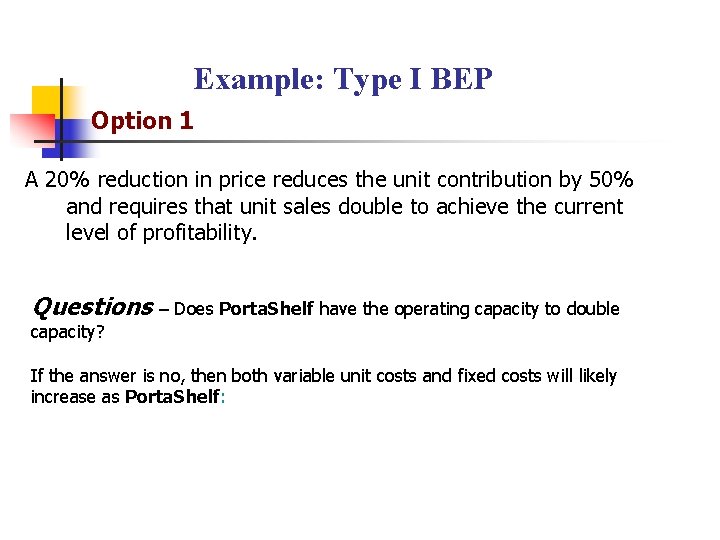 Example: Type I BEP

Option 1

A 20% reduction in price reduces the unit contribution by 50% and requires that unit sales double to achieve the current level of profitability.

Questions – Does PortaShelf have the operating capacity to double capacity?

If the answer is no, then both variable unit costs and fixed costs will likely increase as PortaShelf: